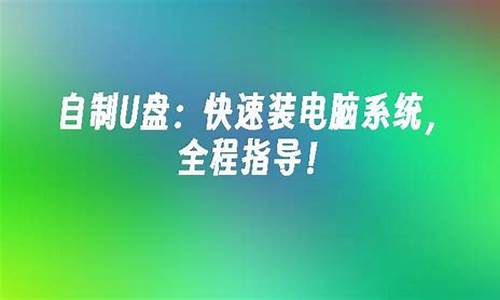 自制U盘：快速装电脑系统，全程指导！